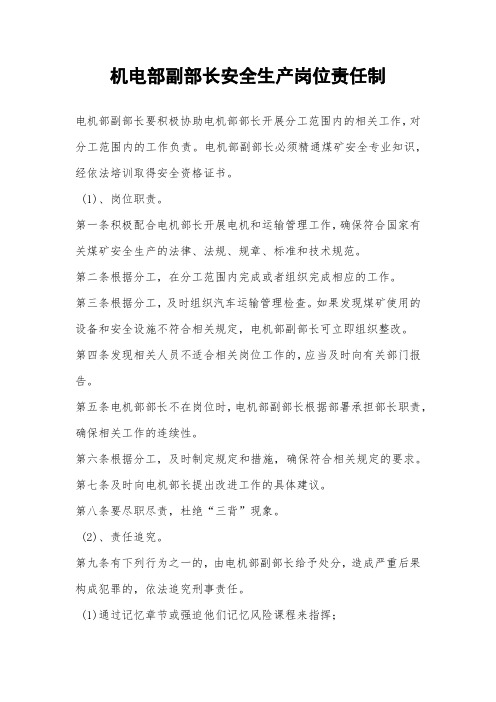 机电部副部长安全生产岗位责任制

电机部副部长要积极协助电机部部长开展分工范围内的相关工作，对分工范围内的工作负责。电机部副部长必须精通煤矿安全专业知识，经依法培训取得安全资格证书。

（1）、岗位职责。

第一条积极配合电机部长开展电机和运输管理工作，确保符合国家有关煤矿安全生产的法律、法规、规章、标准和技术规范。

第二条根据分工，在分工范围内完成或者组织完成相应的工作。

第三条根据分工，及时组织汽车运输管理检查。如果发现煤矿使用的设备和安全设施不符合相关规定，电机部副部长可立即组织整改。

第四条发现相关人员不适合相关岗位工作的，应当及时向有关部门报告。

第五条电机部部长不在岗位时，电机部副部长根据部署承担部长职责，确保相关工作的连续性。

第六条根据分工，及时制定规定和措施，确保符合相关规定的要求。

第七条及时向电机部长提出改进工作的具体建议。

第八条要尽职尽责，杜绝“三背”现象。

（2）、责任追究。

第九条有下列行为之一的，由电机部副部长给予处分，造成严重后果构成犯罪的，依法追究刑事责任。

(1)通过记忆章节或强迫他们记忆风险课程来指挥；